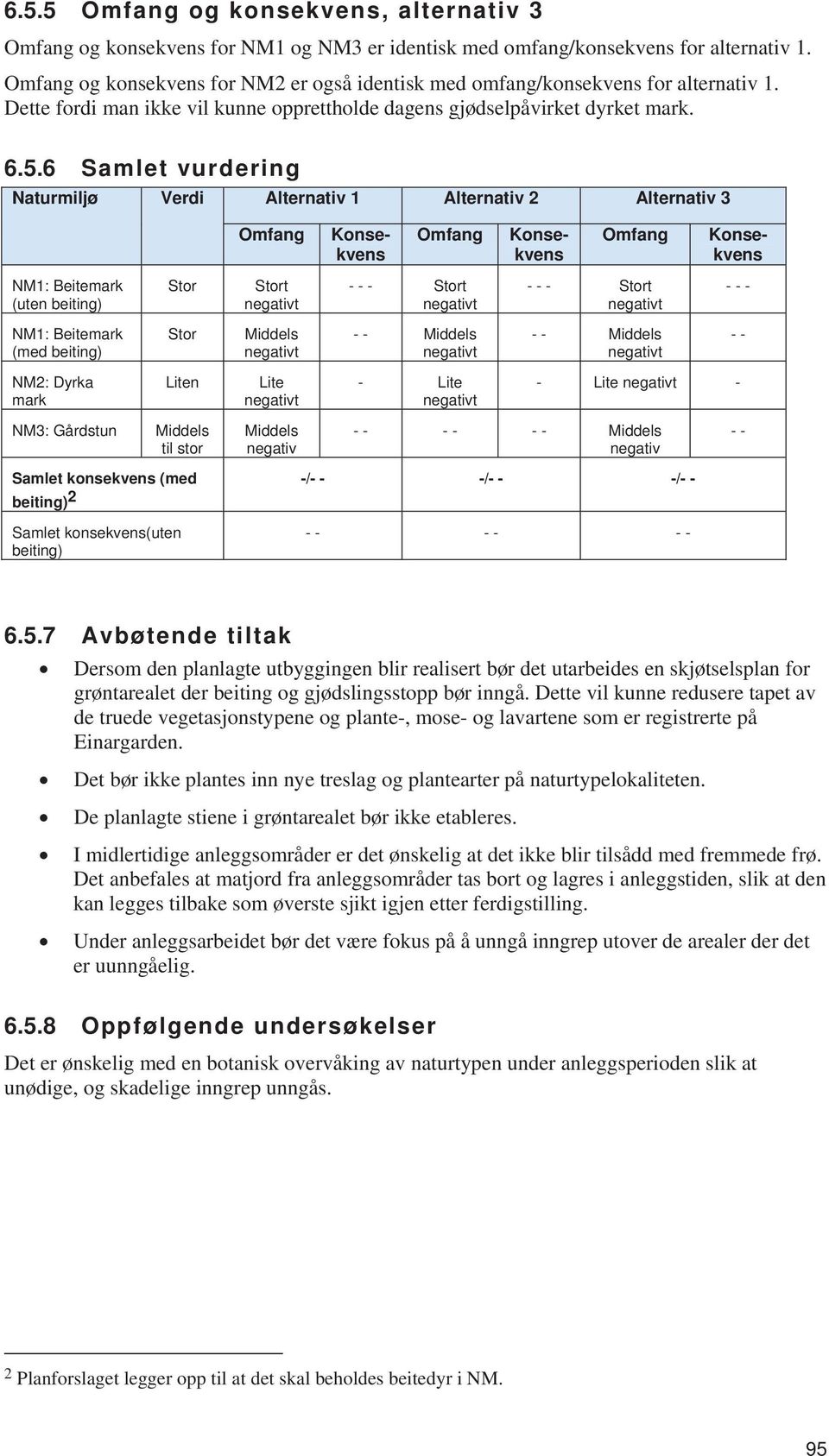 6.5.5 Omfang og konsekvens, alternativ 3

Omfang og konsekvens for NM1 og NM3 er identisk med omfang/konsekvens for alternativ 1. Omfang og konsekvens for NM2 er også identisk med omfang/konsekvens for alternativ 1. Dette fordi man ikke vil kunne opprettholde dagens gjødselpåvirket dyrket mark.

6.5.6 Samlet vurdering

| Naturmiljø | Verdi | Alternativ 1 | | Alternativ 2 | | Alternativ 3 | |
|---|---|---|---|---|---|---|---|
| | | Omfang | Konsekvens | Omfang | Konsekvens | Omfang | Konsekvens |
| NM1: Beitemark (uten beiting) | Stor | Stort negativt | - - - | Stort negativt | - - - | Stort negativt | - - - |
| NM1: Beitemark (med beiting) | Stor | Middels negativt | - - | Middels negativt | - - | Middels negativt | - - |
| NM2: Dyrka mark | Liten | Lite negativt | - | Lite negativt | - | Lite negativt | - |
| NM3: Gårdstun | Middels til stor | Middels negativ | - - | - - | - - | Middels negativ | - - |
| Samlet konsekvens (med beiting)$^2$ | | -/- - | | -/- - | | -/- - | |
| Samlet konsekvens(uten beiting) | | - - | | - - | | - - | |

6.5.7 Avbøtende tiltak

• Dersom den planlagte utbyggingen blir realisert bør det utarbeides en skjøtselsplan for grøntarealet der beiting og gjødslingsstopp bør inngå. Dette vil kunne redusere tapet av de truede vegetasjonstypene og plante-, mose- og lavartene som er registrerte på Einargarden.

• Det bør ikke plantes inn nye treslag og plantearter på naturtypelokaliteten.

• De planlagte stiene i grøntarealet bør ikke etableres.

• I midlertidige anleggsområder er det ønskelig at det ikke blir tilsådd med fremmede frø. Det anbefales at matjord fra anleggsområder tas bort og lagres i anleggstiden, slik at den kan legges tilbake som øverste sjikt igjen etter ferdigstilling.

• Under anleggsarbeidet bør det være fokus på å unngå inngrep utover de arealer der det er uunngåelig.

6.5.8 Oppfølgende undersøkelser

Det er ønskelig med en botanisk overvåking av naturtypen under anleggsperioden slik at unødige, og skadelige inngrep unngås.

$^2$ Planforslaget legger opp til at det skal beholdes beitedyr i NM.

95